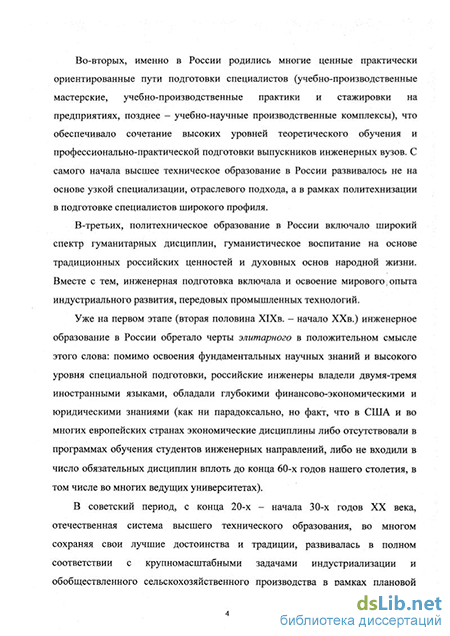 Во-вторых, именно в России родились многие ценные практически ориентированные пути подготовки специалистов (учебно-производственные мастерские, учебно-производственные практики и стажировки на предприятиях, позднее – учебно-научные производственные комплексы), что обеспечивало сочетание высоких уровней теоретического обучения и профессионально-практической подготовки выпускников инженерных вузов. С самого начала высшее техническое образование в России развивалось не на основе узкой специализации, отраслевого подхода, а в рамках политехнизации в подготовке специалистов широкого профиля.

В-третьих, политехническое образование в России включало широкий спектр гуманитарных дисциплин, гуманистическое воспитание на основе традиционных российских ценностей и духовных основ народной жизни. Вместе с тем, инженерная подготовка включала и освоение мирового опыта индустриального развития, передовых промышленных технологий.

Уже на первом этапе (вторая половина XIXв. – начало XXв.) инженерное образование в России обретало черты элитарного в положительном смысле этого слова: помимо освоения фундаментальных научных знаний и высокого уровня специальной подготовки, российские инженеры владели двумя-тремя иностранными языками, обладали глубокими финансово-экономическими и юридическими знаниями (как ни парадоксально, но факт, что в США и во многих европейских странах экономические дисциплины либо отсутствовали в программах обучения студентов инженерных направлений, либо не входили в число обязательных дисциплин вплоть до конца 60-х годов нашего столетия, в том числе во многих ведущих университетах).

В советский период, с конца 20-х – начала 30-х годов XX века, отечественная система высшего технического образования, во многом сохраняя свои лучшие достоинства и традиции, развивалась в полном соответствии с крупномасштабными задачами индустриализации и обобществленного сельскохозяйственного производства в рамках плановой

4

dsLib.net
библиотека диссертаций